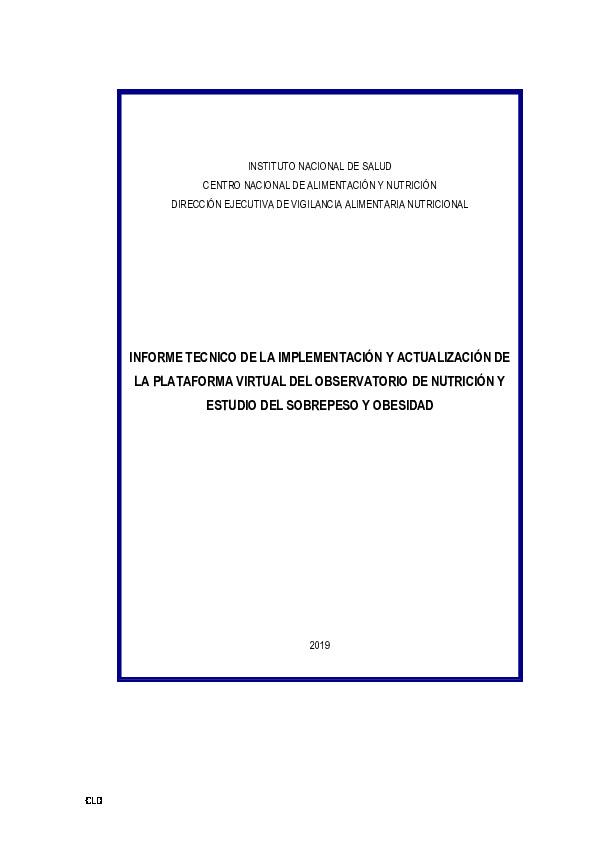 INSTITUTO NACIONAL DE SALUD
CENTRO NACIONAL DE ALIMENTACIÓN Y NUTRICIÓN
DIRECCIÓN EJECUTIVA DE VIGILANCIA ALIMENTARIA NUTRICIONAL

INFORME TECNICO DE LA IMPLEMENTACIÓN Y ACTUALIZACIÓN DE LA PLATAFORMA VIRTUAL DEL OBSERVATORIO DE NUTRICIÓN Y ESTUDIO DEL SOBREPESO Y OBESIDAD

2019

CLG